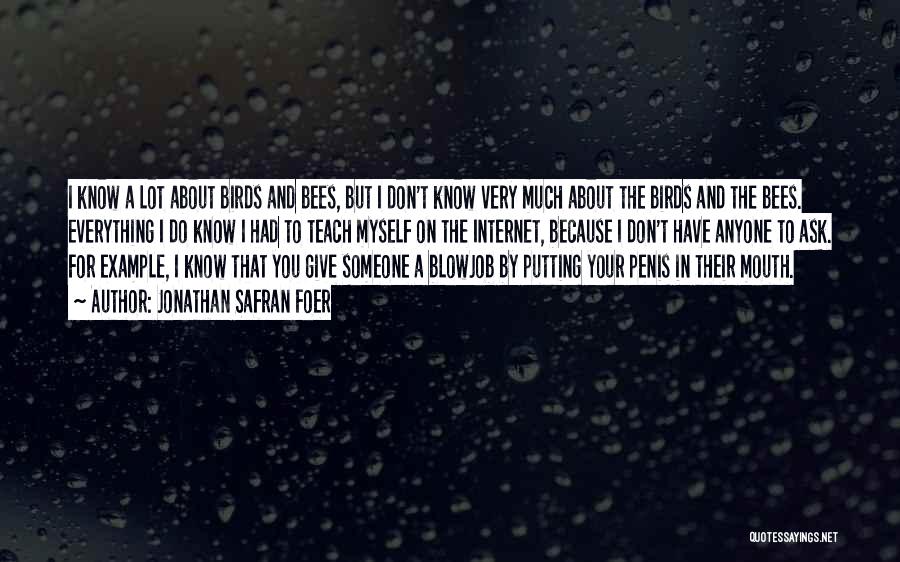 I KNOW A LOT ABOUT BIRDS AND BEES, BUT I DON'T KNOW VERY MUCH ABOUT THE BIRDS AND THE BEES. EVERYTHING I DO KNOW I HAD TO TEACH MYSELF ON THE INTERNET, BECAUSE I DON'T HAVE ANYONE TO ASK. FOR EXAMPLE, I KNOW THAT YOU GIVE SOMEONE A BLOWJOB BY PUTTING YOUR PENIS IN THEIR MOUTH.

~ AUTHOR: JONATHAN SAFRAN FOER

QUOTESSAYINGS.NET